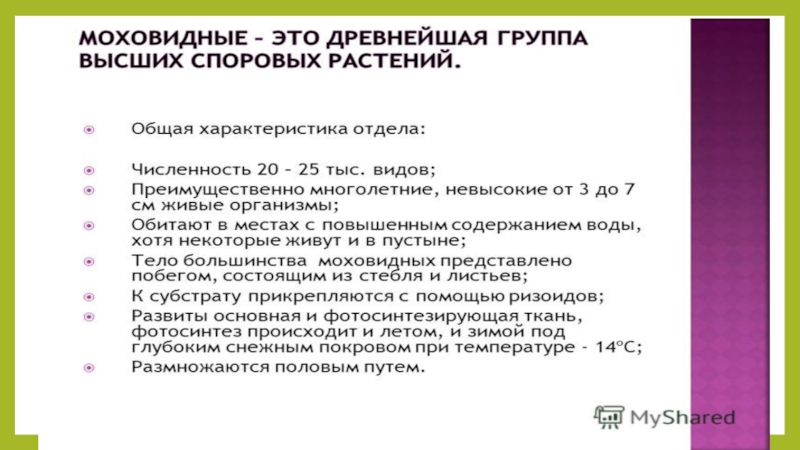 МОХОВИДНЫЕ – ЭТО ДРЕВНЕЙШАЯ ГРУППА ВЫСШИХ СПОРОВЫХ РАСТЕНИЙ.

Общая характеристика отдела:

Численность 20 – 25 тыс. видов;

Преимущественно многолетние, невысокие от 3 до 7 см живые организмы;

Обитают в местах с повышенным содержанием воды, хотя некоторые живут и в пустыне;

Тело большинства моховидных представлено побегом, состоящим из стебля и листьев;

К субстрату прикрепляются с помощью ризоидов;

Развиты основная и фотосинтезирующая ткань, фотосинтез происходит и летом, и зимой под глубоким снежным покровом при температуре - 14°С;

Размножаются половым путем.

MyShared